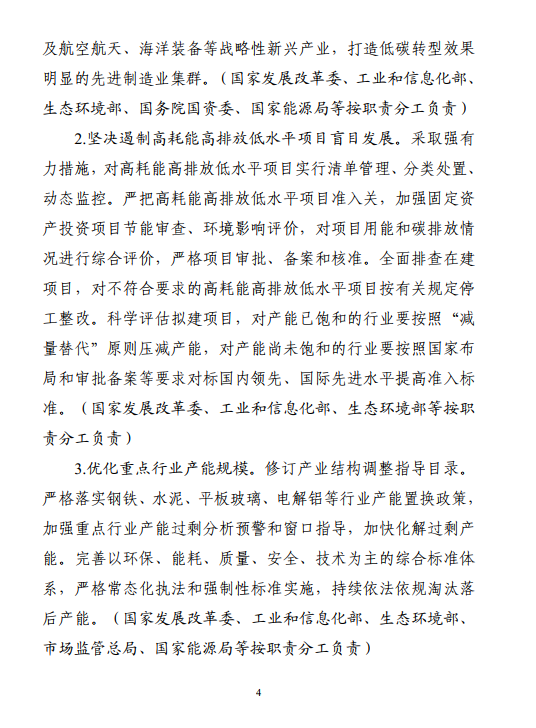 及航空航天、海洋装备等战略性新兴产业，打造低碳转型效果明显的先进制造业集群。（国家发展改革委、工业和信息化部、生态环境部、国务院国资委、国家能源局等按职责分工负责）

2.坚决遏制高耗能高排放低水平项目盲目发展。采取强有力措施，对高耗能高排放低水平项目实行清单管理、分类处置、动态监控。严把高耗能高排放低水平项目准入关，加强固定资产投资项目节能审查、环境影响评价，对项目用能和碳排放情况进行综合评价，严格项目审批、备案和核准。全面排查在建项目，对不符合要求的高耗能高排放低水平项目按有关规定停工整改。科学评估拟建项目，对产能已饱和的行业要按照“减量替代”原则压减产能，对产能尚未饱和的行业要按照国家布局和审批备案等要求对标国内领先、国际先进水平提高准入标准。（国家发展改革委、工业和信息化部、生态环境部等按职责分工负责）

3.优化重点行业产能规模。修订产业结构调整指导目录。严格落实钢铁、水泥、平板玻璃、电解铝等行业产能置换政策，加强重点行业产能过剩分析预警和窗口指导，加快化解过剩产能。完善以环保、能耗、质量、安全、技术为主的综合标准体系，严格常态化执法和强制性标准实施，持续依法依规淘汰落后产能。（国家发展改革委、工业和信息化部、生态环境部、市场监管总局、国家能源局等按职责分工负责）

4